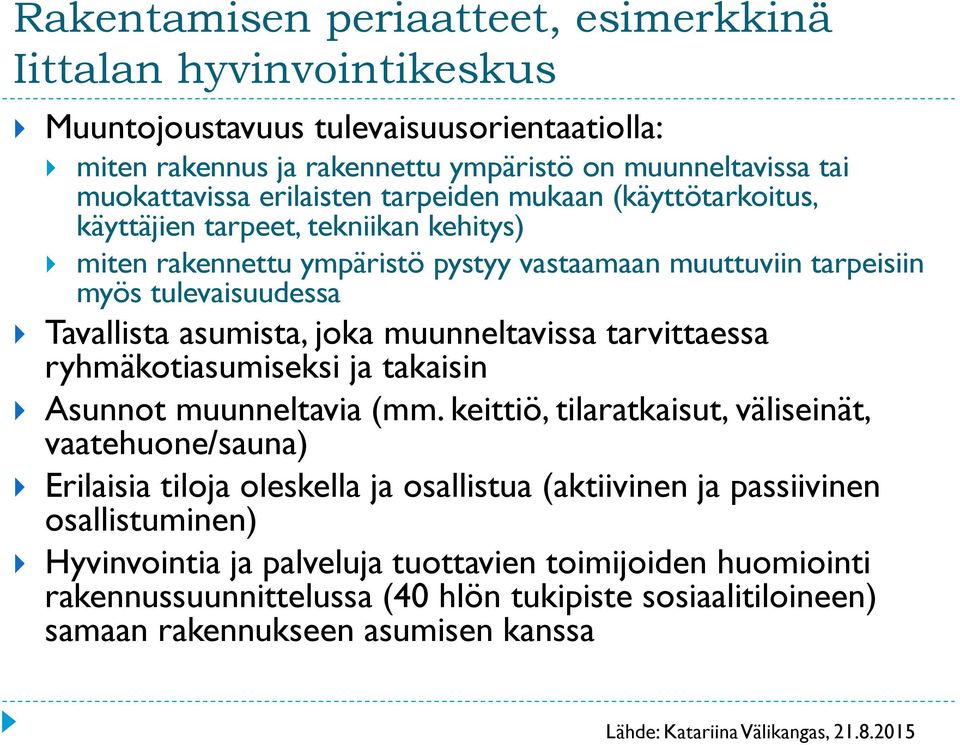 Rakentamisen periaatteet, esimerkkinä Iittalan hyvinvointikeskus

Muuntojoustavuus tulevaisuusorientaatiolla:

miten rakennus ja rakennettu ympäristö on muunneltavissa tai muokattavissa erilaisten tarpeiden mukaan (käyttötarkoitus, käyttäjien tarpeet, tekniikan kehitys)

miten rakennettu ympäristö pystyy vastaamaan muuttuviin tarpeisiin myös tulevaisuudessa

Tavallista asumista, joka muunneltavissa tarvittaessa ryhmäkotiasumiseksi ja takaisin

Asunnot muunneltavia (mm. keittiö, tilaratkaisut, väliseinät, vaatehuone/sauna)

Erilaisia tiloja oleskella ja osallistua (aktiivinen ja passiivinen osallistuminen)

Hyvinvointia ja palveluja tuottavien toimijoiden huomiointi rakennussuunnittelussa (40 hlön tukipiste sosiaalitiloineen) samaan rakennukseen asumisen kanssa

Lähde: Katariina Välikangas, 21.8.2015